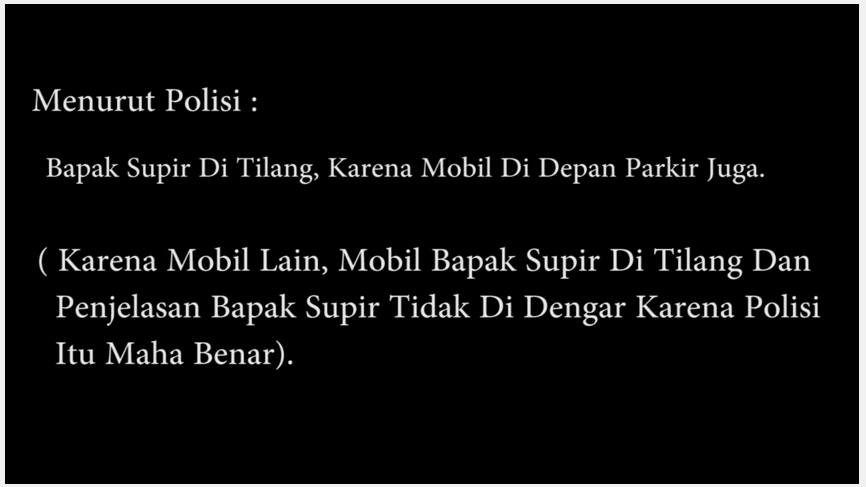 Menurut Polisi :

Bapak Supir Di Tilang, Karena Mobil Di Depan Parkir Juga.

( Karena Mobil Lain, Mobil Bapak Supir Di Tilang Dan Penjelasan Bapak Supir Tidak Di Dengar Karena Polisi Itu Maha Benar).